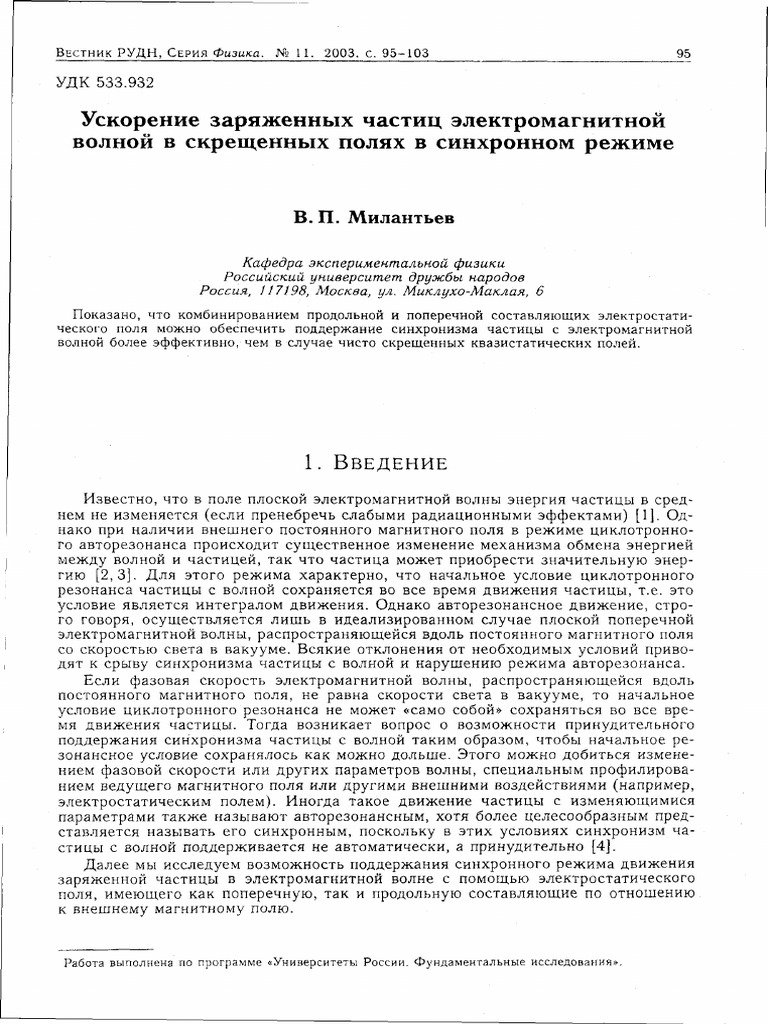 Вестник РУДН, Серия Физика. № 11. 2003. с. 95–103 95

УДК 533.932

Ускорение заряженных частиц электромагнитной волной в скрещенных полях в синхронном режиме

В. П. Милантьев

Кафедра экспериментальной физики
Российский университет дружбы народов
Россия, 117198, Москва, ул. Миклухо-Маклая, 6

Показано, что комбинированием продольной и поперечной составляющих электростатического поля можно обеспечить поддержание синхронизма частицы с электромагнитной волной более эффективно, чем в случае чисто скрещенных квазистатических полей.

1. Введение

Известно, что в поле плоской электромагнитной волны энергия частицы в среднем не изменяется (если пренебречь слабыми радиационными эффектами) [1]. Однако при наличии внешнего постоянного магнитного поля в режиме циклотронного авторезонанса происходит существенное изменение механизма обмена энергией между волной и частицей, так что частица может приобрести значительную энергию [2, 3]. Для этого режима характерно, что начальное условие циклотронного резонанса частицы с волной сохраняется во все время движения частицы, т.е. это условие является интегралом движения. Однако авторезонансное движение, строго говоря, осуществляется лишь в идеализированном случае плоской поперечной электромагнитной волны, распространяющейся вдоль постоянного магнитного поля со скоростью света в вакууме. Всякие отклонения от необходимых условий приводят к срыву синхронизма частицы с волной и нарушению режима авторезонанса.

Если фазовая скорость электромагнитной волны, распространяющейся вдоль постоянного магнитного поля, не равна скорости света в вакууме, то начальное условие циклотронного резонанса не может «само собой» сохраняться во все время движения частицы. Тогда возникает вопрос о возможности принудительного поддержания синхронизма частицы с волной таким образом, чтобы начальное резонансное условие сохранялось как можно дольше. Этого можно добиться изменением фазовой скорости или других параметров волны, специальным профилированием ведущего магнитного поля или другими внешними воздействиями (например, электростатическим полем). Иногда такое движение частицы с изменяющимися параметрами также называют авторезонансным, хотя более целесообразным представляется называть его синхронным, поскольку в этих условиях синхронизм частицы с волной поддерживается не автоматически, а принудительно [4].

Далее мы исследуем возможность поддержания синхронного режима движения заряженной частицы в электромагнитной волне с помощью электростатического поля, имеющего как поперечную, так и продольную составляющие по отношению к внешнему магнитному полю.

Работа выполнена по программе «Университеты России. Фундаментальные исследования».